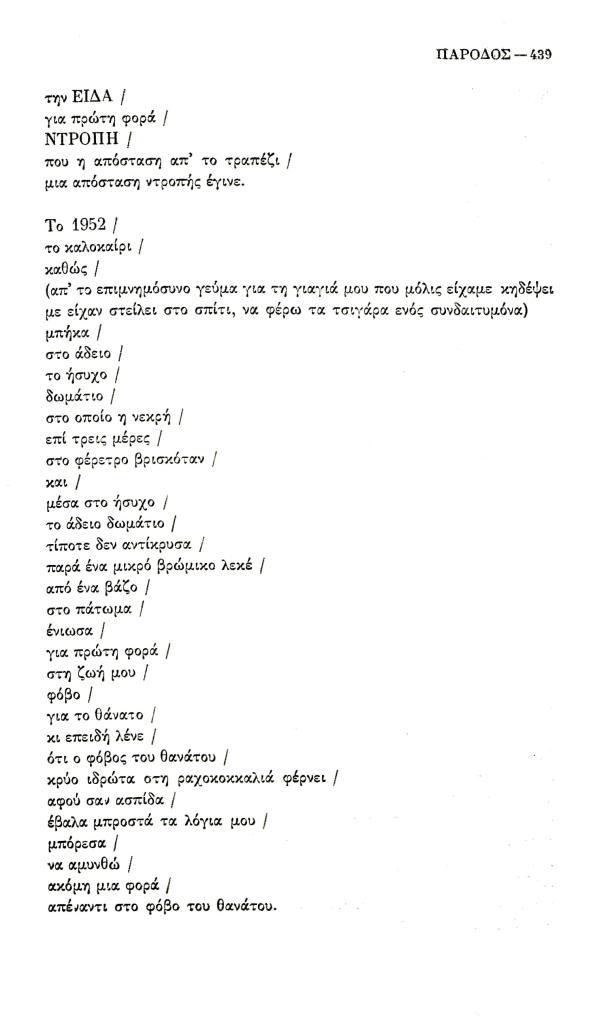 ΠΑΡΟΔΟΣ — 439

την ΕΙΔΑ /
για πρώτη φορά /
ΝΤΡΟΠΗ /
που η απόσταση απ' το τραπέζι /
μια απόσταση ντροπής έγινε.

Το 1952 /
το καλοκαίρι /
καθώς /
(απ' το επιμνημόσυνο γεύμα για τη γιαγιά μου που μόλις είχαμε κηδέψει με είχαν στείλει στο σπίτι, να φέρω τα τσιγάρα ενός συνδαιτυμόνα)
μπήκα /
στο άδειο /
το ήσυχο /
δωμάτιο /
στο οποίο η νεκρή /
επί τρεις μέρες /
στο φέρετρο βρισκόταν /
και /
μέσα στο ήσυχο /
το άδειο δωμάτιο /
τίποτε δεν αντίκρυσα /
παρά ένα μικρό βρώμικο λεκέ /
από ένα βάζο /
στο πάτωμα /
ένιωσα /
για πρώτη φορά /
στη ζωή μου /
φόβο /
για το θάνατο /
κι επειδή λένε /
ότι ο φόβος του θανάτου /
κρύο ιδρώτα στη ραχοκοκκαλιά φέρνει /
αφού σαν ασπίδα /
έβαλα μπροστά τα λόγια μου /
μπόρεσα /
να αμυνθώ /
ακόμη μια φορά /
απέναντι στο φόβο του θανάτου.